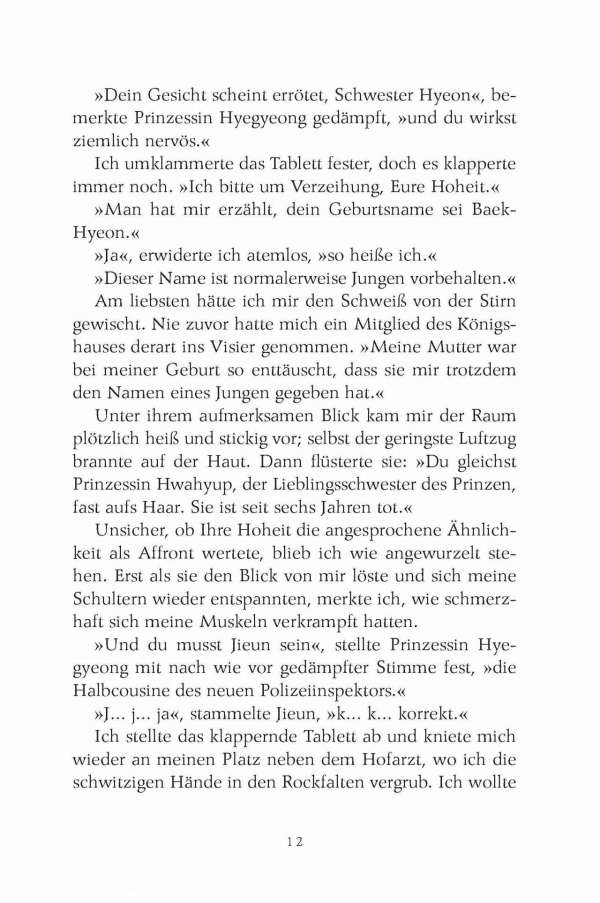 »Dein Gesicht scheint errötet, Schwester Hyeon«, bemerkte Prinzessin Hyegyeong gedämpft, »und du wirkst ziemlich nervös.«

Ich umklammerte das Tablett fester, doch es klapperte immer noch. »Ich bitte um Verzeihung, Eure Hoheit.«

»Man hat mir erzählt, dein Geburtsname sei Baek-Hyeon.«

»Ja«, erwiderte ich atemlos, »so heiße ich.«

»Dieser Name ist normalerweise Jungen vorbehalten.«

Am liebsten hätte ich mir den Schweiß von der Stirn gewischt. Nie zuvor hatte mich ein Mitglied des Königshauses derart ins Visier genommen. »Meine Mutter war bei meiner Geburt so enttäuscht, dass sie mir trotzdem den Namen eines Jungen gegeben hat.«

Unter ihrem aufmerksamen Blick kam mir der Raum plötzlich heiß und stickig vor; selbst der geringste Luftzug brannte auf der Haut. Dann flüsterte sie: »Du gleichst Prinzessin Hwahyup, der Lieblingsschwester des Prinzen, fast aufs Haar. Sie ist seit sechs Jahren tot.«

Unsicher, ob Ihre Hoheit die angesprochene Ähnlichkeit als Affront wertete, blieb ich wie angewurzelt stehen. Erst als sie den Blick von mir löste und sich meine Schultern wieder entspannten, merkte ich, wie schmerzhaft sich meine Muskeln verkrampft hatten.

»Und du musst Jieun sein«, stellte Prinzessin Hyegyeong mit nach wie vor gedämpfter Stimme fest, »die Halbcousine des neuen Polizeiinspektors.«

»J... j... ja«, stammelte Jieun, »k... k... korrekt.«

Ich stellte das klappernde Tablett ab und kniete mich wieder an meinen Platz neben dem Hofarzt, wo ich die schwitzigen Hände in den Rockfalten vergrub. Ich wollte

12